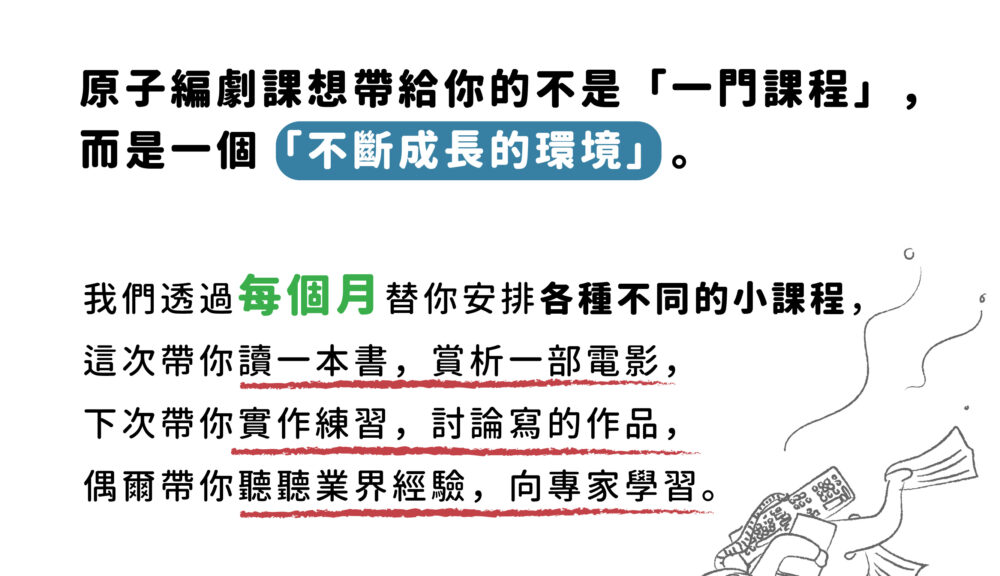 原子編劇課想帶給你的不是「一門課程」，而是一個「不斷成長的環境」。

我們透過每個月替你安排各種不同的小課程，
這次帶你讀一本書，賞析一部電影，
下次帶你實作練習，討論寫的作品，
偶爾帶你聽聽業界經驗，向專家學習。